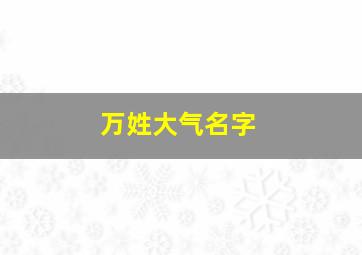 万姓大气名字